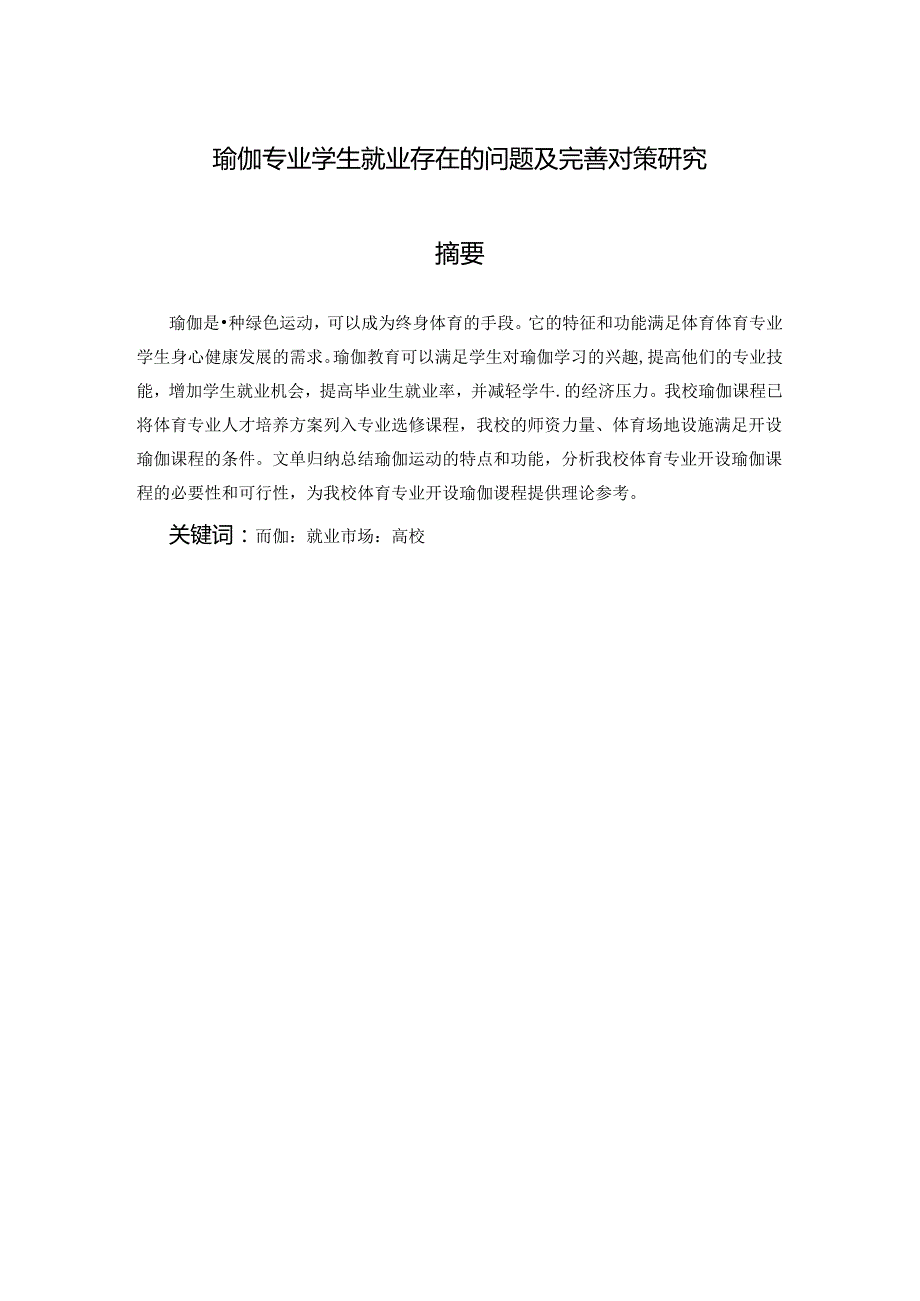 瑜伽专业学生就业存在的问题及完善对策研究

摘要

瑜伽是•种绿色运动，可以成为终身体育的手段。它的特征和功能满足体育体育专业学生身心健康发展的需求。瑜伽教育可以满足学生对瑜伽学习的兴趣，提高他们的专业技能，增加学生就业机会，提高毕业生就业率，并减轻学牛.的经济压力。我校瑜伽课程已将体育专业人才培养方案列入专业选修课程，我校的师资力量、体育场地设施满足开设瑜伽课程的条件。文单归纳总结瑜伽运动的特点和功能，分析我校体育专业开设瑜伽课程的必要性和可行性，为我校体育专业开设瑜伽谡程提供理论参考。

关键词：而伽：就业市场：高校